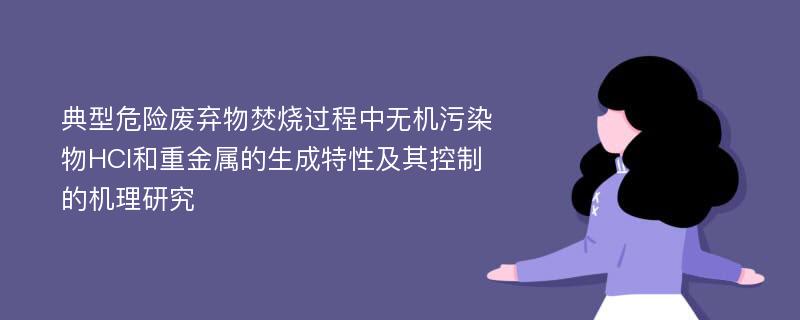 典型危险废弃物焚烧过程中无机污染物HCl和重金属的生成特性及其控制的机理研究